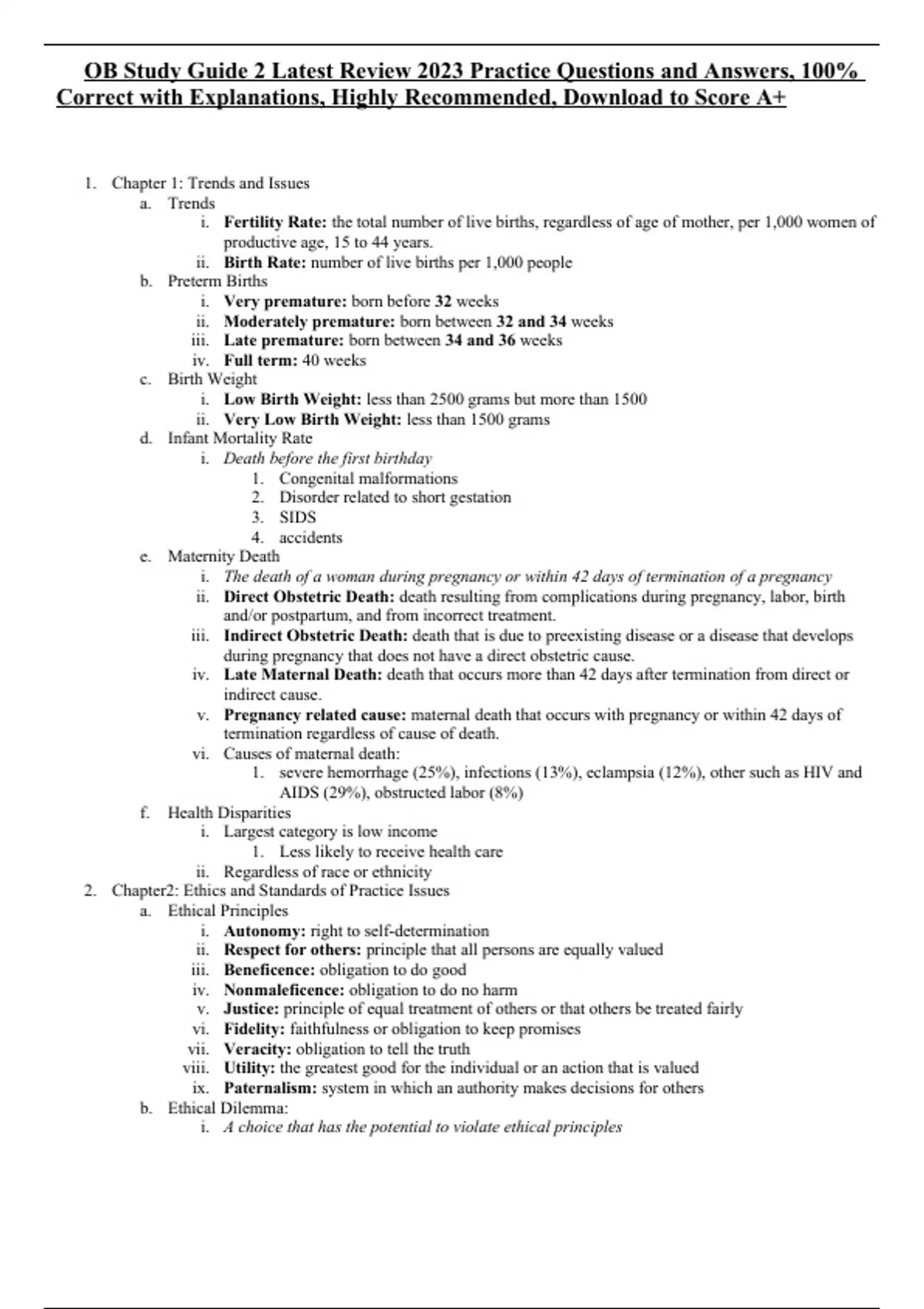 OB Study Guide 2 Latest Review 2023 Practice Questions and Answers, 100% Correct with Explanations, Highly Recommended, Download to Score A+

1. Chapter 1: Trends and Issues
a. Trends
i. Fertility Rate: the total number of live births, regardless of age of mother, per 1,000 women of productive age, 15 to 44 years.
ii. Birth Rate: number of live births per 1,000 people
b. Preterm Births
i. Very premature: born before 32 weeks
ii. Moderately premature: born between 32 and 34 weeks
iii. Late premature: born between 34 and 36 weeks
iv. Full term: 40 weeks
c. Birth Weight
i. Low Birth Weight: less than 2500 grams but more than 1500
ii. Very Low Birth Weight: less than 1500 grams
d. Infant Mortality Rate
i. Death before the first birthday
1. Congenital malformations
2. Disorder related to short gestation
3. SIDS
4. accidents
e. Maternity Death
i. The death of a woman during pregnancy or within 42 days of termination of a pregnancy
ii. Direct Obstetric Death: death resulting from complications during pregnancy, labor, birth and/or postpartum, and from incorrect treatment.
iii. Indirect Obstetric Death: death that is due to preexisting disease or a disease that develops during pregnancy that does not have a direct obstetric cause.
iv. Late Maternal Death: death that occurs more than 42 days after termination from direct or indirect cause.
v. Pregnancy related cause: maternal death that occurs with pregnancy or within 42 days of termination regardless of cause of death.
vi. Causes of maternal death:
1. severe hemorrhage (25%), infections (13%), eclampsia (12%), other such as HIV and AIDS (29%), obstructed labor (8%)
f. Health Disparities
i. Largest category is low income
1. Less likely to receive health care
ii. Regardless of race or ethnicity
2. Chapter2: Ethics and Standards of Practice Issues
a. Ethical Principles
i. Autonomy: right to self-determination
ii. Respect for others: principle that all persons are equally valued
iii. Beneficence: obligation to do good
iv. Nonmaleficence: obligation to do no harm
v. Justice: principle of equal treatment of others or that others be treated fairly
vi. Fidelity: faithfulness or obligation to keep promises
vii. Veracity: obligation to tell the truth
viii. Utility: the greatest good for the individual or an action that is valued
ix. Paternalism: system in which an authority makes decisions for others
b. Ethical Dilemma:
i. A choice that has the potential to violate ethical principles